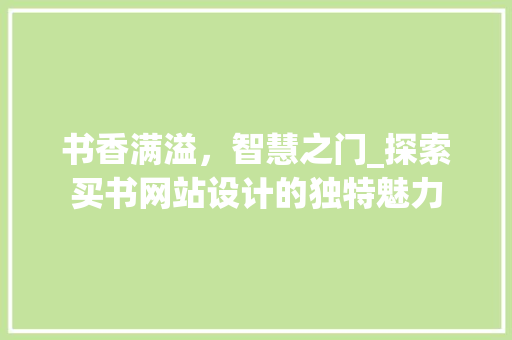 书香满溢，智慧之门_探索买书网站设计的独特魅力